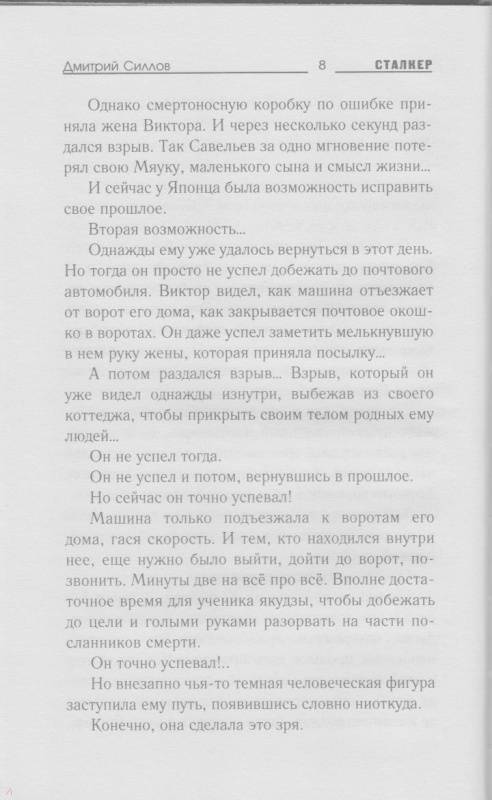 Дмитрий Силлов 8 СТАЛКЕР

Однако смертоносную коробку по ошибке приняла жена Виктора. И через несколько секунд раздался взрыв. Так Савельев за одно мгновение потерял свою Мяуку, маленького сына и смысл жизни...

И сейчас у Японца была возможность исправить свое прошлое.

Вторая возможность...

Однажды ему уже удалось вернуться в этот день. Но тогда он просто не успел добежать до почтового автомобиля. Виктор видел, как машина отъезжает от ворот его дома, как закрывается почтовое окошко в воротах. Он даже успел заметить мелькнувшую в нем руку жены, которая приняла посылку...

А потом раздался взрыв... Взрыв, который он уже видел однажды изнутри, выбежав из своего коттеджа, чтобы прикрыть своим телом родных ему людей...

Он не успел тогда.

Он не успел и потом, вернувшись в прошлое.

Но сейчас он точно успевал!

Машина только подъезжала к воротам его дома, гася скорость. И тем, кто находился внутри нее, еще нужно было выйти, дойти до ворот, позвонить. Минуты две на всё про всё. Вполне достаточное время для ученика якудзы, чтобы добежать до цели и голыми руками разорвать на части посланников смерти.

Он точно успевал!..

Но внезапно чья-то темная человеческая фигура заступила ему путь, появившись словно ниоткуда.

Конечно, она сделала это зря.